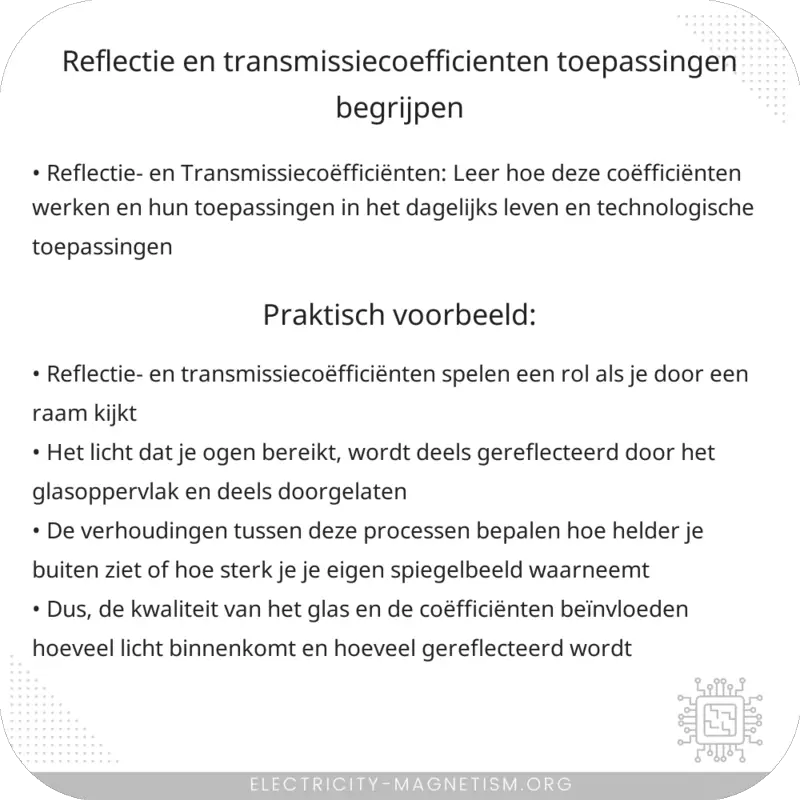 Reflectie en transmissiecoefficienten toepassingen begrijpen

• Reflectie- en Transmissiecoëfficiënten: Leer hoe deze coëfficiënten werken en hun toepassingen in het dagelijks leven en technologische toepassingen

Praktisch voorbeeld:

• Reflectie- en transmissiecoëfficiënten spelen een rol als je door een raam kijkt
• Het licht dat je ogen bereikt, wordt deels gereflecteerd door het glasoppervlak en deels doorgelaten
• De verhoudingen tussen deze processen bepalen hoe helder je buiten ziet of hoe sterk je je eigen spiegelbeeld waarneemt
• Dus, de kwaliteit van het glas en de coëfficiënten beïnvloeden hoeveel licht binnenkomt en hoeveel gereflecteerd wordt

ELECTRICITY-MAGNETISM.ORG